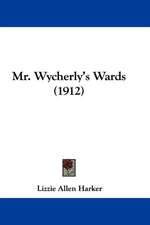 Mr. Wycherly's Wards
(1912)

Lizzie Allen Harker